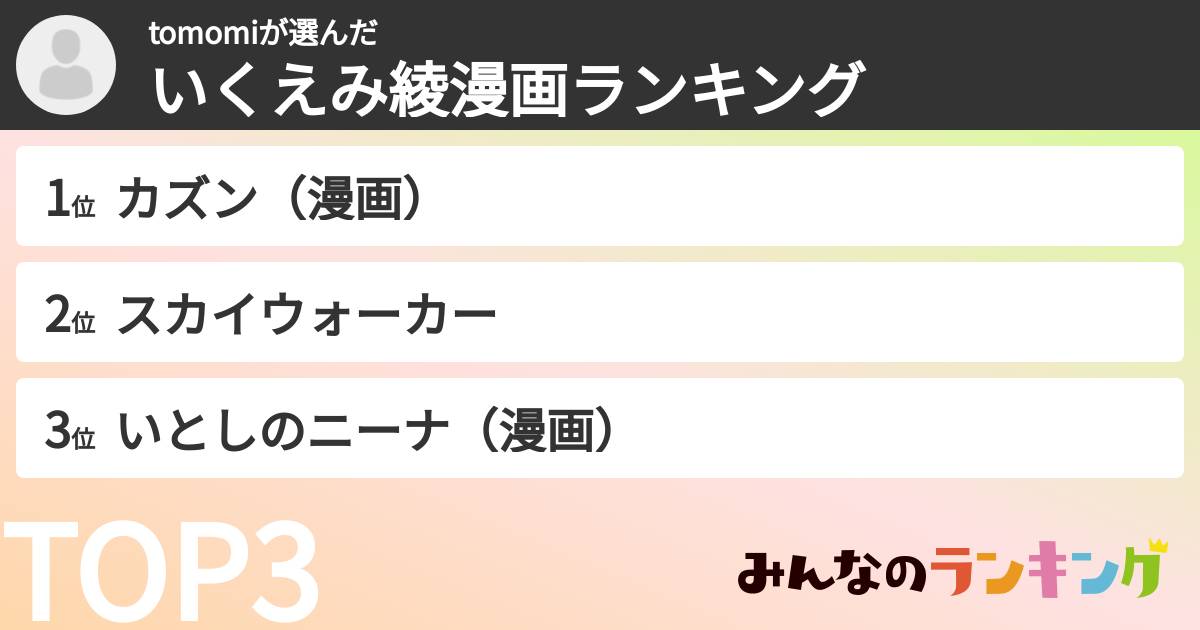 tomomiが選んだ
いくえみ綾漫画ランキング

1位 カズン（漫画）

2位 スカイウォーカー

3位 いとしのニーナ（漫画）

TOP3

みんなのランキング